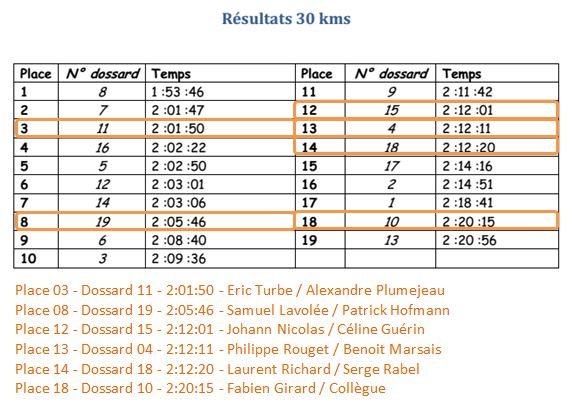 Résultats 30 kms

| Place | N° dossard | Temps | Place | N° dossard | Temps |
|---|---|---|---|---|---|
| 1 | 8 | 1 :53 :46 | 11 | 9 | 2 :11 :42 |
| 2 | 7 | 2 :01 :47 | 12 | 15 | 2 :12 :01 |
| 3 | 11 | 2 :01 :50 | 13 | 4 | 2 :12 :11 |
| 4 | 16 | 2 :02 :22 | 14 | 18 | 2 :12 :20 |
| 5 | 5 | 2 :02 :50 | 15 | 17 | 2 :14 :16 |
| 6 | 12 | 2 :03 :01 | 16 | 2 | 2 :14 :51 |
| 7 | 14 | 2 :03 :06 | 17 | 1 | 2 :18 :41 |
| 8 | 19 | 2 :05 :46 | 18 | 10 | 2 :20 :15 |
| 9 | 6 | 2 :08 :40 | 19 | 13 | 2 :20 :56 |
| 10 | 3 | 2 :09 :36 | | | |

Place 03 - Dossard 11 - 2:01:50 - Eric Turbe / Alexandre Plumejeau
Place 08 - Dossard 19 - 2:05:46 - Samuel Lavolée / Patrick Hofmann
Place 12 - Dossard 15 - 2:12:01 - Johann Nicolas / Céline Guérin
Place 13 - Dossard 04 - 2:12:11 - Philippe Rouget / Benoit Marsais
Place 14 - Dossard 18 - 2:12:20 - Laurent Richard / Serge Rabel
Place 18 - Dossard 10 - 2:20:15 - Fabien Girard / Collègue